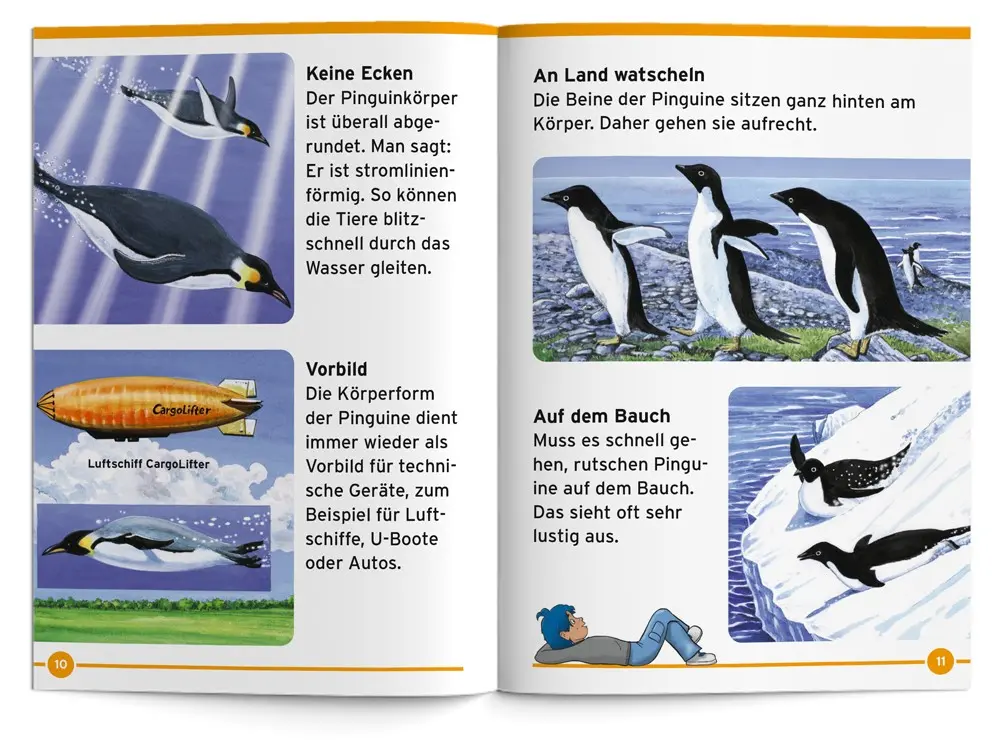 Keine Ecken

Der Pinguinkörper ist überall abgerundet. Man sagt: Er ist stromlinienförmig. So können die Tiere blitzschnell durch das Wasser gleiten.

CargoLifter

Luftschiff CargoLifter

Vorbild

Die Körperform der Pinguine dient immer wieder als Vorbild für technische Geräte, zum Beispiel für Luftschiffe, U-Boote oder Autos.

10

An Land watscheln

Die Beine der Pinguine sitzen ganz hinten am Körper. Daher gehen sie aufrecht.

Auf dem Bauch

Muss es schnell gehen, rutschen Pinguine auf dem Bauch. Das sieht oft sehr lustig aus.

11